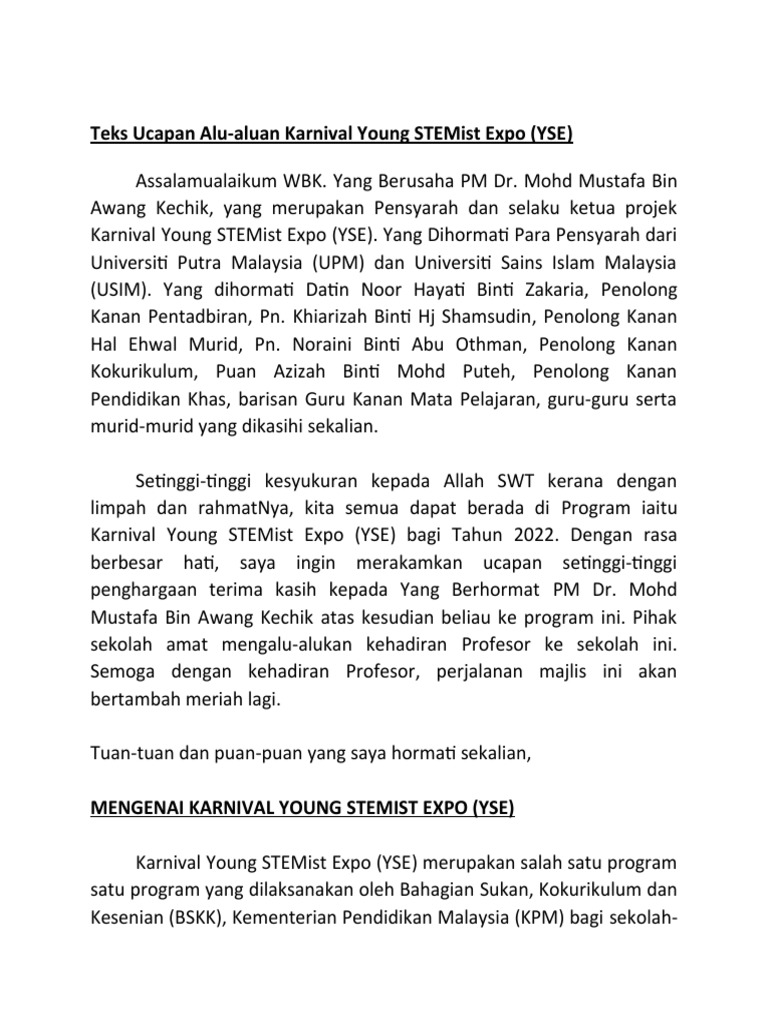 Teks Ucapan Alu-aluan Karnival Young STEMist Expo (YSE)

Assalamualaikum WBK. Yang Berusaha PM Dr. Mohd Mustafa Bin Awang Kechik, yang merupakan Pensyarah dan selaku ketua projek Karnival Young STEMist Expo (YSE). Yang Dihormati Para Pensyarah dari Universiti Putra Malaysia (UPM) dan Universiti Sains Islam Malaysia (USIM). Yang dihormati Datin Noor Hayati Binti Zakaria, Penolong Kanan Pentadbiran, Pn. Khiarizah Binti Hj Shamsudin, Penolong Kanan Hal Ehwal Murid, Pn. Noraini Binti Abu Othman, Penolong Kanan Kokurikulum, Puan Azizah Binti Mohd Puteh, Penolong Kanan Pendidikan Khas, barisan Guru Kanan Mata Pelajaran, guru-guru serta murid-murid yang dikasihi sekalian.

Setinggi-tinggi kesyukuran kepada Allah SWT kerana dengan limpah dan rahmatNya, kita semua dapat berada di Program iaitu Karnival Young STEMist Expo (YSE) bagi Tahun 2022. Dengan rasa berbesar hati, saya ingin merakamkan ucapan setinggi-tinggi penghargaan terima kasih kepada Yang Berhormat PM Dr. Mohd Mustafa Bin Awang Kechik atas kesudian beliau ke program ini. Pihak sekolah amat mengalu-alukan kehadiran Profesor ke sekolah ini. Semoga dengan kehadiran Profesor, perjalanan majlis ini akan bertambah meriah lagi.

Tuan-tuan dan puan-puan yang saya hormati sekalian,

MENGENAI KARNIVAL YOUNG STEMIST EXPO (YSE)

Karnival Young STEMist Expo (YSE) merupakan salah satu program satu program yang dilaksanakan oleh Bahagian Sukan, Kokurikulum dan Kesenian (BSKK), Kementerian Pendidikan Malaysia (KPM) bagi sekolah-